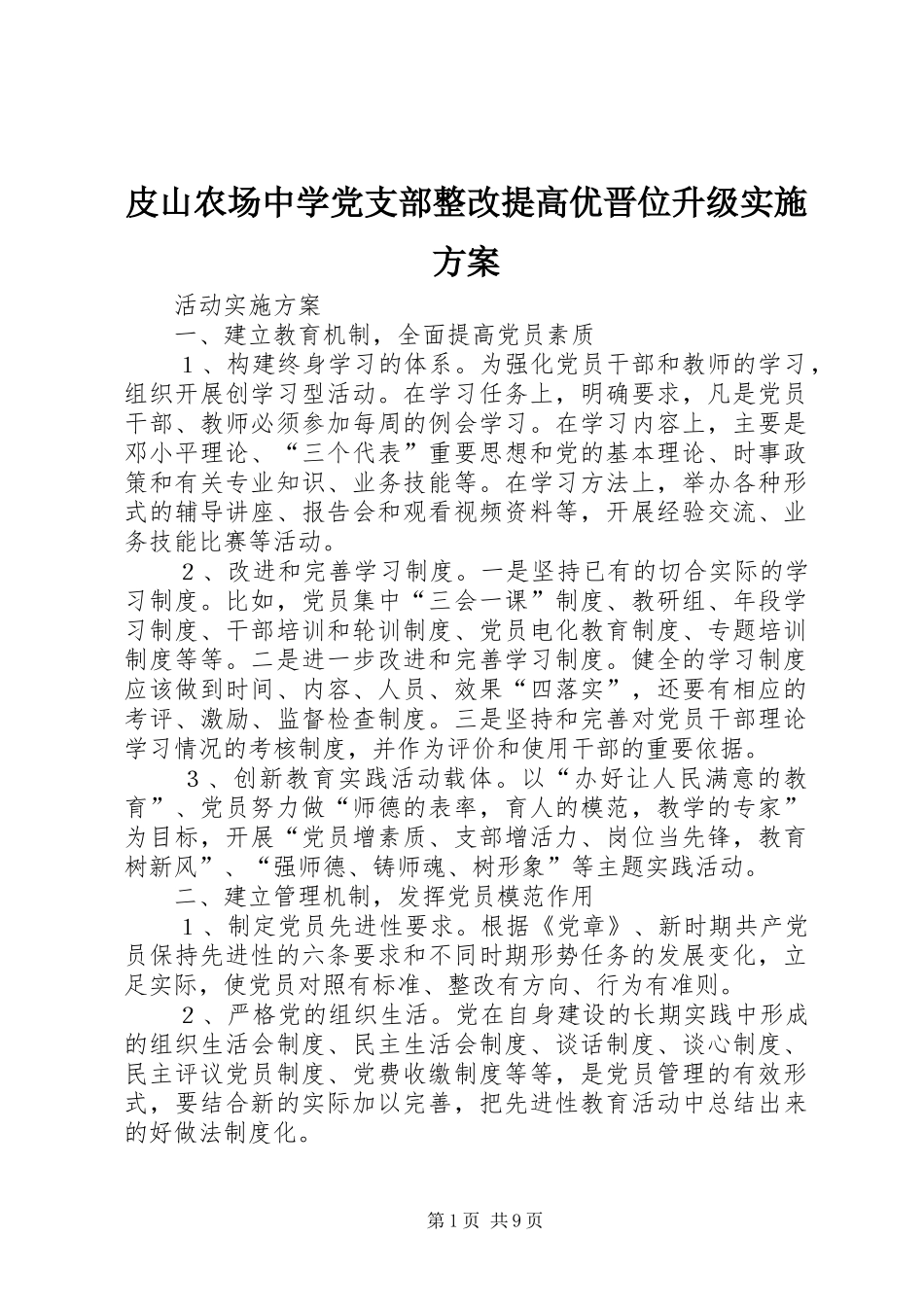 皮山农场中学党支部整改提高优晋位升级实施方案

活动实施方案

一、建立教育机制，全面提高党员素质

１、构建终身学习的体系。为强化党员干部和教师的学习，组织开展创学习型活动。在学习任务上，明确要求，凡是党员干部、教师必须参加每周的例会学习。在学习内容上，主要是邓小平理论、“三个代表”重要思想和党的基本理论、时事政策和有关专业知识、业务技能等。在学习方法上，举办各种形式的辅导讲座、报告会和观看视频资料等，开展经验交流、业务技能比赛等活动。

２、改进和完善学习制度。一是坚持已有的切合实际的学习制度。比如，党员集中“三会一课”制度、教研组、年段学习制度、干部培训和轮训制度、党员电化教育制度、专题培训制度等等。二是进一步改进和完善学习制度。健全的学习制度应该做到时间、内容、人员、效果“四落实”，还要有相应的考评、激励、监督检查制度。三是坚持和完善对党员干部理论学习情况的考核制度，并作为评价和使用干部的重要依据。

３、创新教育实践活动载体。以“办好让人民满意的教育”、党员努力做“师德的表率，育人的模范，教学的专家”为目标，开展“党员增素质、支部增活力、岗位当先锋，教育树新风”、“强师德、铸师魂、树形象”等主题实践活动。

二、建立管理机制，发挥党员模范作用

１、制定党员先进性要求。根据《党章》、新时期共产党员保持先进性的六条要求和不同时期形势任务的发展变化，立足实际，使党员对照有标准、整改有方向、行为有准则。

２、严格党的组织生活。党在自身建设的长期实践中形成的组织生活会制度、民主生活会制度、谈话制度、谈心制度、民主评议党员制度、党费收缴制度等等，是党员管理的有效形式，要结合新的实际加以完善，把先进性教育活动中总结出来的好做法制度化。

第1页 共9页